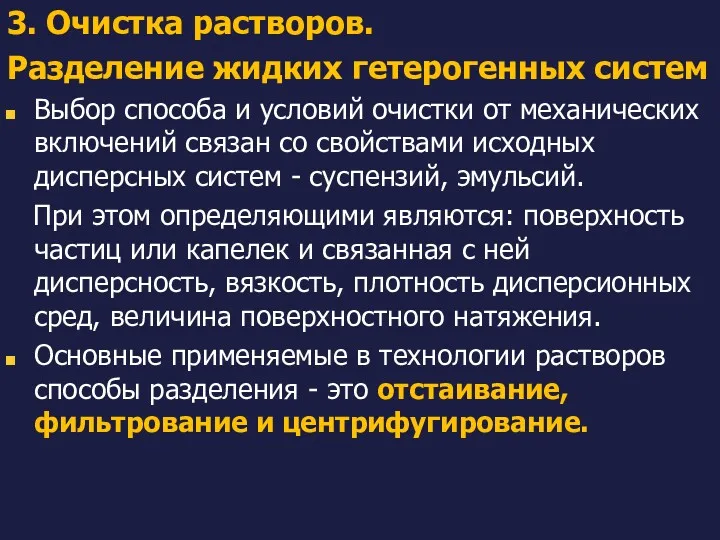 3. Очистка растворов.
Разделение жидких гетерогенных систем

Выбор способа и условий очистки от механических включений связан со свойствами исходных дисперсных систем - суспензий, эмульсий.

При этом определяющими являются: поверхность частиц или капелек и связанная с ней дисперсность, вязкость, плотность дисперсионных сред, величина поверхностного натяжения.

Основные применяемые в технологии растворов способы разделения - это отстаивание, фильтрование и центрифугирование.